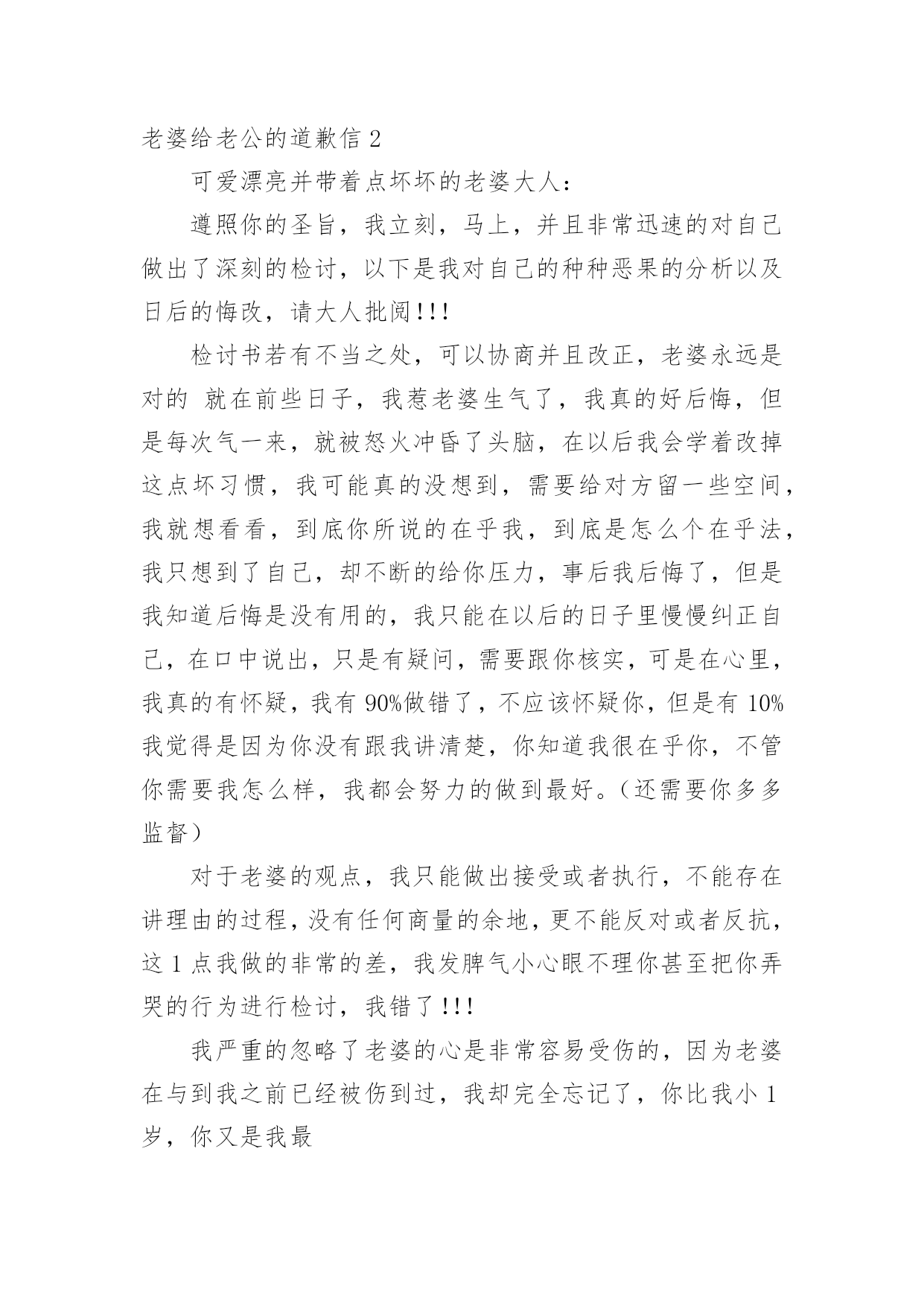 老婆给老公的道歉信 2

可爱漂亮并带着点坏坏的老婆大人：

遵照你的圣旨，我立刻，马上，并且非常迅速的对自己做出了深刻的检讨，以下是我对自己的种种恶果的分析以及日后的悔改，请大人批阅!!!

检讨书若有不当之处，可以协商并且改正，老婆永远是对的 就在前些日子，我惹老婆生气了，我真的好后悔，但是每次气一来，就被怒火冲昏了头脑，在以后我会学着改掉这点坏习惯，我可能真的没想到，需要给对方留一些空间，我就想看看，到底你所说的在乎我，到底是怎么个在乎法，我只想到了自己，却不断的给你压力，事后我后悔了，但是我知道后悔是没有用的，我只能在以后的日子里慢慢纠正自己，在口中说出，只是有疑问，需要跟你核实，可是在心里，我真的有怀疑，我有 90%做错了，不应该怀疑你，但是有 10%我觉得是因为你没有跟我讲清楚，你知道我很在乎你，不管你需要我怎么样，我都会努力的做到最好。（还需要你多多监督）

对于老婆的观点，我只能做出接受或者执行，不能存在讲理由的过程，没有任何商量的余地，更不能反对或者反抗，这 1 点我做的非常的差，我发脾气小心眼不理你甚至把你弄哭的行为进行检讨，我错了!!!

我严重的忽略了老婆的心是非常容易受伤的，因为老婆在与到我之前已经被伤到过，我却完全忘记了，你比我小 1 岁，你又是我最